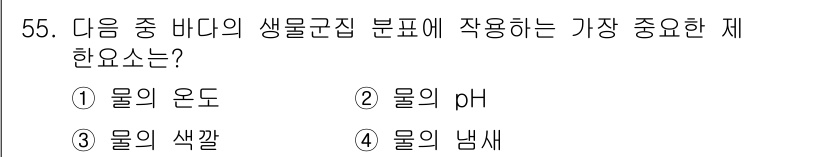 55. 다음 중 바다의 생물군집 분표에 작용하는 가장 중요한 제한요소는?

① 물의 온도
② 물의 pH
③ 물의 색깔
④ 물의 냄새